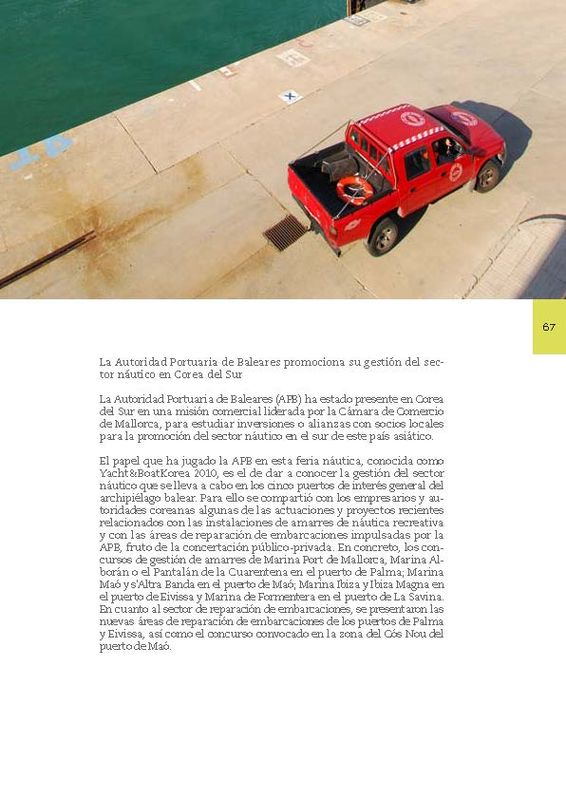 67

La Autoridad Portuaria de Baleares promociona su gestión del sector náutico en Corea del Sur

La Autoridad Portuaria de Baleares (APB) ha estado presente en Corea del Sur en una misión comercial liderada por la Cámara de Comercio de Mallorca, para estudiar inversiones o alianzas con socios locales para la promoción del sector náutico en el sur de este país asiático.

El papel que ha jugado la APB en esta feria náutica, conocida como Yacht&BoatKorea 2010, es el de dar a conocer la gestión del sector náutico que se lleva a cabo en los cinco puertos de interés general del archipiélago balear. Para ello se compartió con los empresarios y autoridades coreanas algunas de las actuaciones y proyectos recientes relacionados con las instalaciones de amarres de náutica recreativa y con las áreas de reparación de embarcaciones impulsadas por la APB, fruto de la concertación público-privada. En concreto, los concursos de gestión de amarres de Marina Port de Mallorca, Marina Alborán o el Pantalán de la Cuarentena en el puerto de Palma; Marina Maó y s'Altra Banda en el puerto de Maó; Marina Ibiza y Ibiza Magna en el puerto de Eivissa y Marina de Formentera en el puerto de La Savina. En cuanto al sector de reparación de embarcaciones, se presentaron las nuevas áreas de reparación de embarcaciones de los puertos de Palma y Eivissa, así como el concurso convocado en la zona del Cós Nou del puerto de Maó.